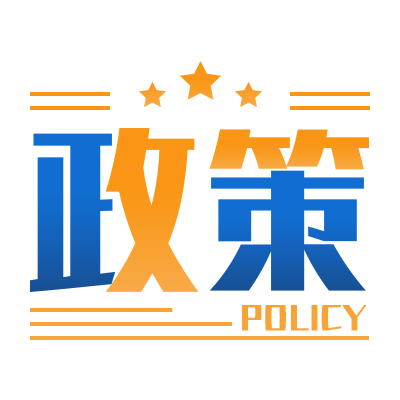 政策

POLICY